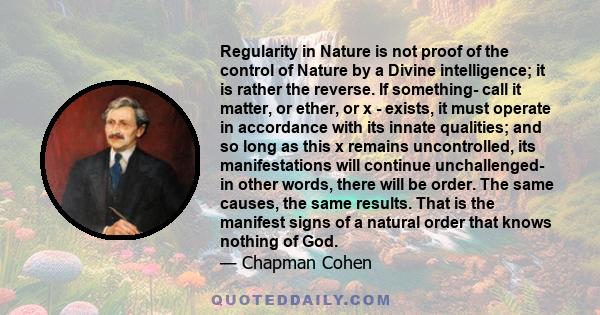 Regularity in Nature is not proof of the control of Nature by a Divine intelligence; it is rather the reverse. If something- call it matter, or ether, or x - exists, it must operate in accordance with its innate qualities; and so long as this x remains uncontrolled, its manifestations will continue unchallenged- in other words, there will be order. The same causes, the same results. That is the manifest signs of a natural order that knows nothing of God.
— Chapman Cohen

QUOTEDDAILY.COM